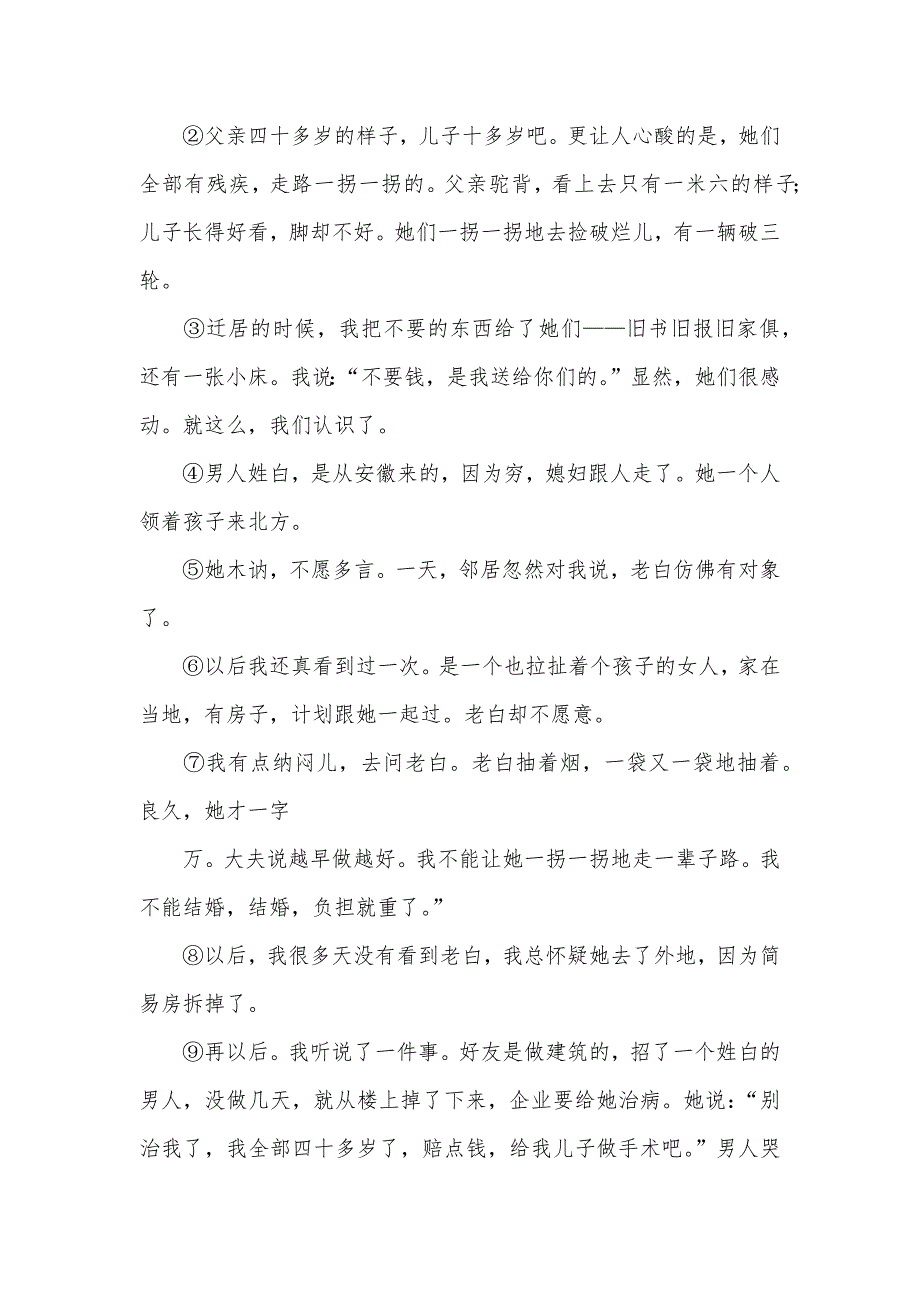 ②父亲四十多岁的样子，儿子十多岁吧。更让人心酸的是，她们全部有残疾，走路一拐一拐的。父亲驼背，看上去只有一米六的样子;儿子长得好看，脚却不好。她们一拐一拐地去捡破烂儿，有一辆破三轮。

③迁居的时候，我把不要的东西给了她们——旧书旧报旧家俱，还有一张小床。我说:“不要钱，是我送给你们的。”显然，她们很感动。就这么，我们认识了。

④男人姓白，是从安徽来的，因为穷，媳妇跟人走了。她一个人领着孩子来北方。

⑤她木讷，不愿多言。一天，邻居忽然对我说，老白仿佛有对象了。

⑥以后我还真看到过一次。是一个也拉扯着个孩子的女人，家在当地，有房子，计划跟她一起过。老白却不愿意。

⑦我有点纳闷儿，去问老白。老白抽着烟，一袋又一袋地抽着。良久，她才一字

万。大夫说越早做越好。我不能让她一拐一拐地走一辈子路。我不能结婚，结婚，负担就重了。”

⑧以后，我很多天没有看到老白，我总怀疑她去了外地，因为简易房拆掉了。

⑨再以后。我听说了一件事。好友是做建筑的，招了一个姓白的男人，没做几天，就从楼上掉了下来，企业要给她治病。她说:“别治我了，我全部四十多岁了，赔点钱，给我儿子做手术吧。”男人哭